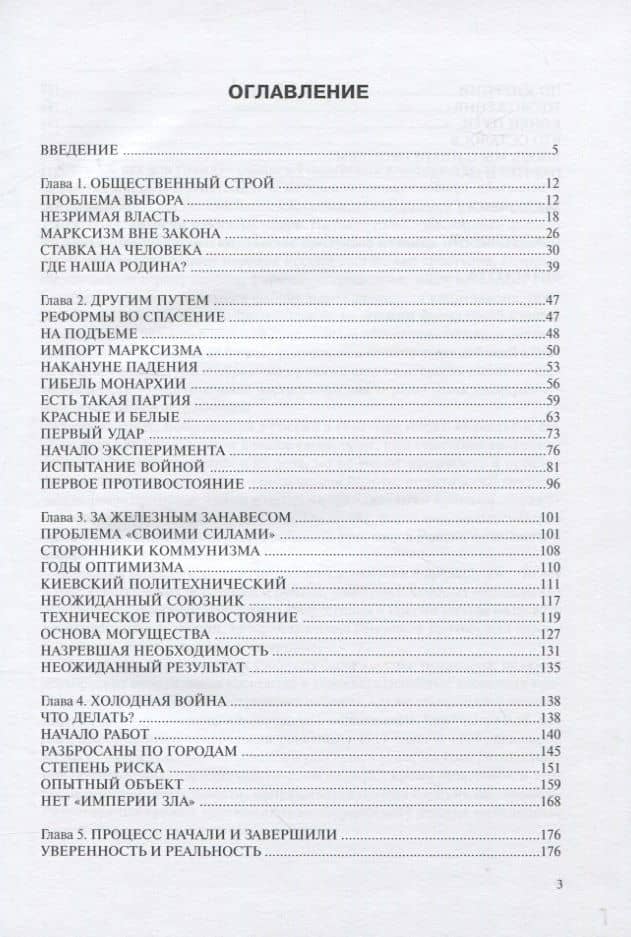 ОГЛАВЛЕНИЕ

ВВЕДЕНИЕ 5

Глава 1. ОБЩЕСТВЕННЫЙ СТРОЙ 12
ПРОБЛЕМА ВЫБОРА 12
НЕЗРИМАЯ ВЛАСТЬ 18
МАРКСИЗМ ВНЕ ЗАКОНА 26
СТАВКА НА ЧЕЛОВЕКА 30
ГДЕ НАША РОДИНА? 39

Глава 2. ДРУГИМ ПУТЕМ 47
РЕФОРМЫ ВО СПАСЕНИЕ 47
НА ПОДЪЕМЕ 48
ИМПОРТ МАРКСИЗМА 50
НАКАНУНЕ ПАДЕНИЯ 53
ГИБЕЛЬ МОНАРХИИ 56
ЕСТЬ ТАКАЯ ПАРТИЯ 59
КРАСНЫЕ И БЕЛЫЕ 63
ПЕРВЫЙ УДАР 73
НАЧАЛО ЭКСПЕРИМЕНТА 76
ИСПЫТАНИЕ ВОЙНОЙ 81
ПЕРВОЕ ПРОТИВОСТОЯНИЕ 96

Глава 3. ЗА ЖЕЛЕЗНЫМ ЗАНАВЕСОМ 101
ПРОБЛЕМА «СВОИМИ СИЛАМИ» 101
СТОРОННИКИ КОММУНИЗМА 108
ГОДЫ ОПТИМИЗМА 110
КИЕВСКИЙ ПОЛИТЕХНИЧЕСКИЙ 111
НЕОЖИДАННЫЙ СОЮЗНИК 117
ТЕХНИЧЕСКОЕ ПРОТИВОСТОЯНИЕ 119
ОСНОВА МОГУЩЕСТВА 127
НАЗРЕВШАЯ НЕОБХОДИМОСТЬ 131
НЕОЖИДАННЫЙ РЕЗУЛЬТАТ 135

Глава 4. ХОЛОДНАЯ ВОЙНА 138
ЧТО ДЕЛАТЬ? 138
НАЧАЛО РАБОТ 140
РАЗБРОСАНЫ ПО ГОРОДАМ 145
СТЕПЕНЬ РИСКА 151
ОПЫТНЫЙ ОБЪЕКТ 159
НЕТ «ИМПЕРИИ ЗЛА» 168

Глава 5. ПРОЦЕСС НАЧАЛИ И ЗАВЕРШИЛИ 176
УВЕРЕННОСТЬ И РЕАЛЬНОСТЬ 176

3